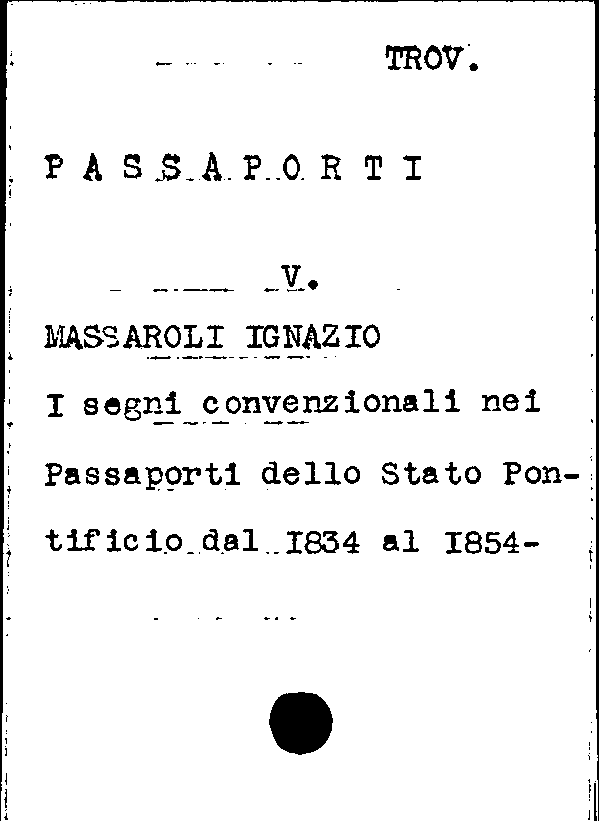 TROV.

P A S S A P O R T I

V.

MASSAROLI IGNAZIO

I segni convenzionali nei Passaporti dello Stato Pontificio dal I834 al I854-